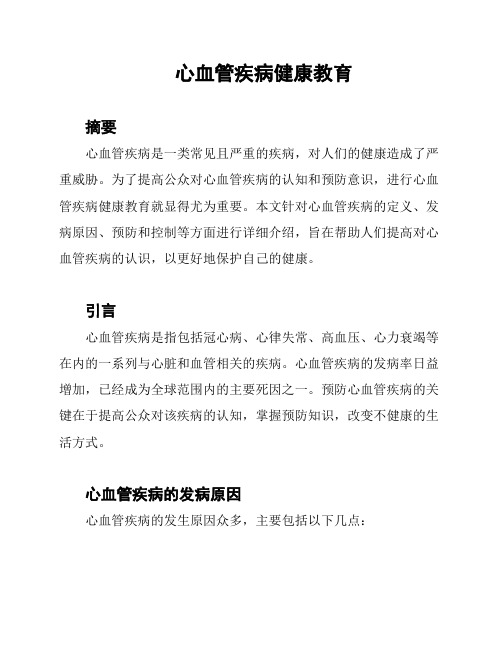 心血管疾病健康教育

摘要

心血管疾病是一类常见且严重的疾病，对人们的健康造成了严重威胁。为了提高公众对心血管疾病的认知和预防意识，进行心血管疾病健康教育就显得尤为重要。本文针对心血管疾病的定义、发病原因、预防和控制等方面进行详细介绍，旨在帮助人们提高对心血管疾病的认识，以更好地保护自己的健康。

引言

心血管疾病是指包括冠心病、心律失常、高血压、心力衰竭等在内的一系列与心脏和血管相关的疾病。心血管疾病的发病率日益增加，已经成为全球范围内的主要死因之一。预防心血管疾病的关键在于提高公众对该疾病的认知，掌握预防知识，改变不健康的生活方式。

心血管疾病的发病原因

心血管疾病的发生原因众多，主要包括以下几点：